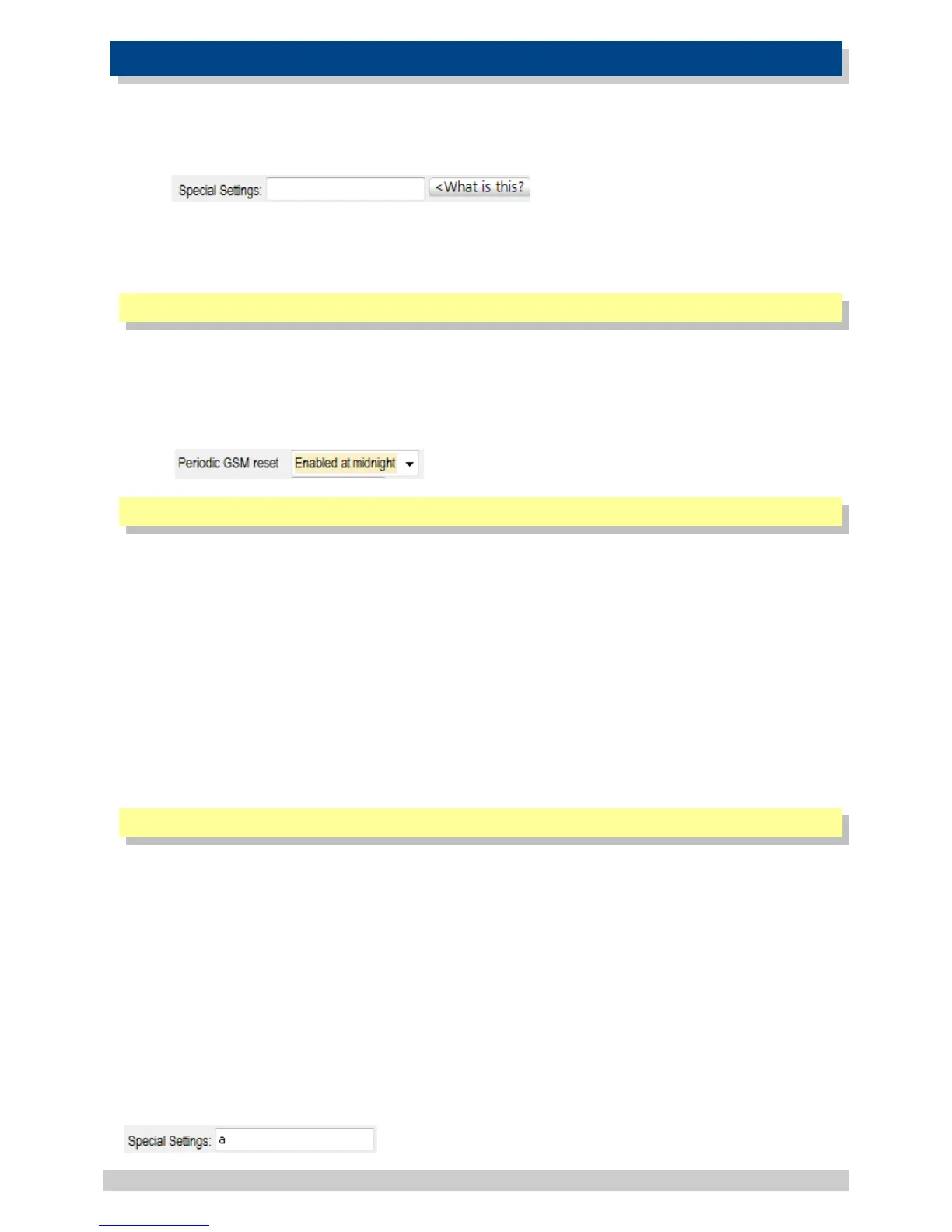 Special Settings:
<What is this?

Periodic GSM reset
Enabled at midnight

Special Settings: a